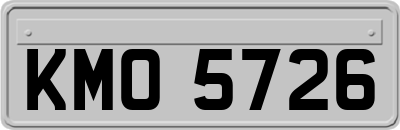 KMO 5726